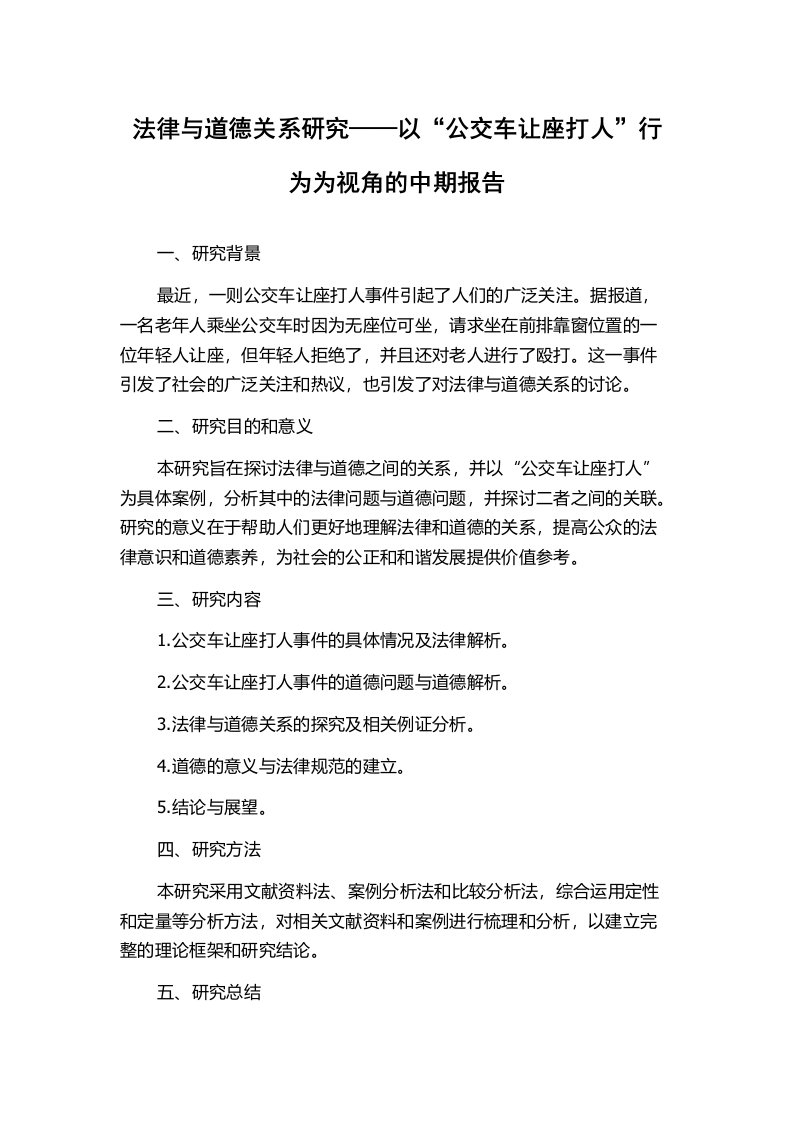 法律与道德关系研究——以“公交车让座打人”行为为视角的中期报告

一、研究背景

最近，一则公交车让座打人事件引起了人们的广泛关注。据报道，一名老年人乘坐公交车时因为无座位可坐，请求坐在前排靠窗位置的一位年轻人让座，但年轻人拒绝了，并且还对老人进行了殴打。这一事件引发了社会的广泛关注和热议，也引发了对法律与道德关系的讨论。

二、研究目的和意义

本研究旨在探讨法律与道德之间的关系，并以“公交车让座打人”为具体案例，分析其中的法律问题与道德问题，并探讨二者之间的关联。研究的意义在于帮助人们更好地理解法律和道德的关系，提高公众的法律意识和道德素养，为社会的公正和和谐发展提供价值参考。

三、研究内容

1.公交车让座打人事件的具体情况及法律解析。

2.公交车让座打人事件的道德问题与道德解析。

3.法律与道德关系的探究及相关例证分析。

4.道德的意义与法律规范的建立。

5.结论与展望。

四、研究方法

本研究采用文献资料法、案例分析法和比较分析法，综合运用定性和定量等分析方法，对相关文献资料和案例进行梳理和分析，以建立完整的理论框架和研究结论。

五、研究总结